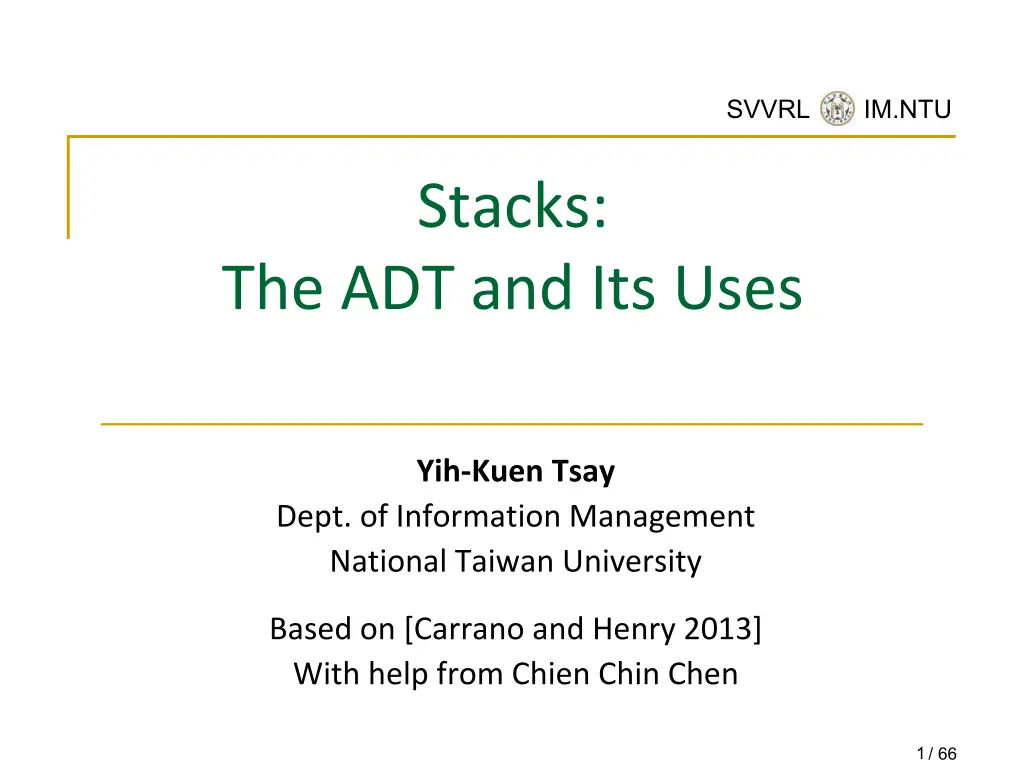 SVVRL IM.NTU

Stacks:
The ADT and Its Uses

Yih-Kuen Tsay
Dept. of Information Management
National Taiwan University

Based on [Carrano and Henry 2013]
With help from Chien Chin Chen

1 / 66